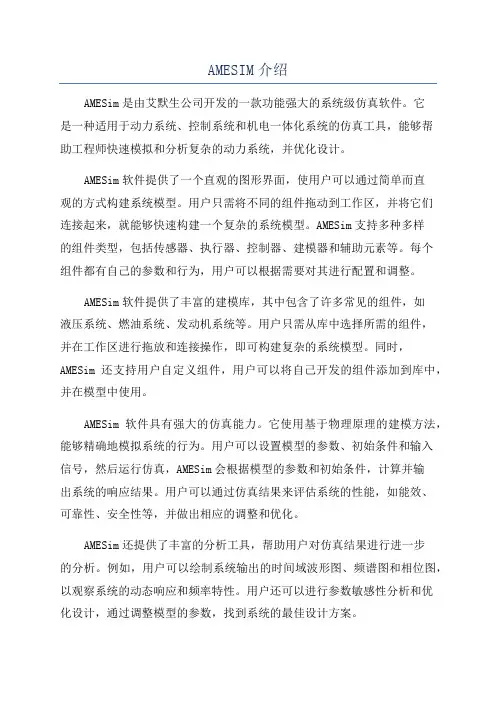 AMESIM 介绍

AMESim 是由艾默生公司开发的一款功能强大的系统级仿真软件。它是一种适用于动力系统、控制系统和机电一体化系统的仿真工具，能够帮助工程师快速模拟和分析复杂的动力系统，并优化设计。

AMESim 软件提供了一个直观的图形界面，使用户可以通过简单而直观的方式构建系统模型。用户只需将不同的组件拖动到工作区，并将它们连接起来，就能够快速构建一个复杂的系统模型。AMESim 支持多种多样的组件类型，包括传感器、执行器、控制器、建模器和辅助元素等。每个组件都有自己的参数和行为，用户可以根据需要对其进行配置和调整。

AMESim 软件提供了丰富的建模库，其中包含了许多常见的组件，如液压系统、燃油系统、发动机系统等。用户只需从库中选择所需的组件，并在工作区进行拖放和连接操作，即可构建复杂的系统模型。同时，AMESim 还支持用户自定义组件，用户可以将自己开发的组件添加到库中，并在模型中使用。

AMESim 软件具有强大的仿真能力。它使用基于物理原理的建模方法，能够精确地模拟系统的行为。用户可以设置模型的参数、初始条件和输入信号，然后运行仿真，AMESim 会根据模型的参数和初始条件，计算并输出系统的响应结果。用户可以通过仿真结果来评估系统的性能，如能效、可靠性、安全性等，并做出相应的调整和优化。

AMESim 还提供了丰富的分析工具，帮助用户对仿真结果进行进一步的分析。例如，用户可以绘制系统输出的时间域波形图、频谱图和相位图，以观察系统的动态响应和频率特性。用户还可以进行参数敏感性分析和优化设计，通过调整模型的参数，找到系统的最佳设计方案。